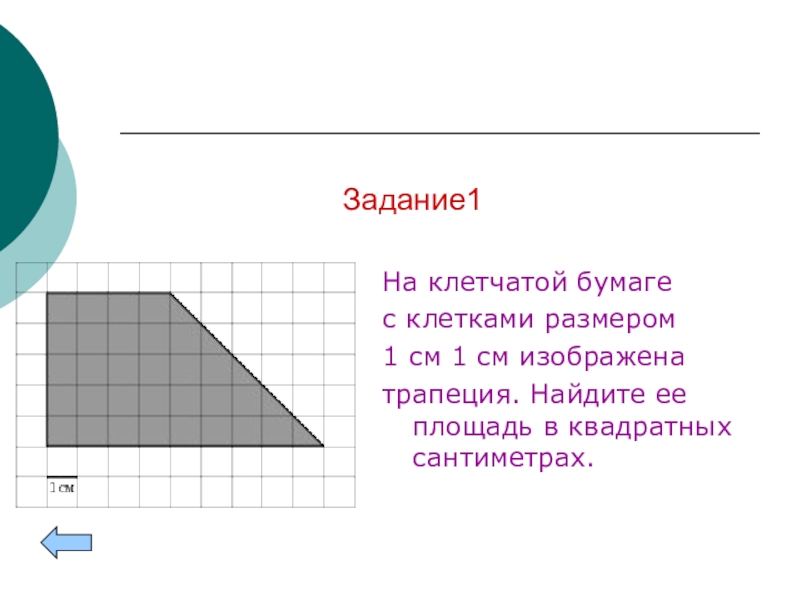 Задание1

На клетчатой бумаге с клетками размером 1 см 1 см изображена трапеция. Найдите ее площадь в квадратных сантиметрах.

1 см